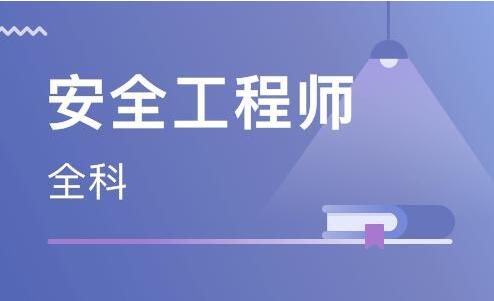 安全工程师

全科